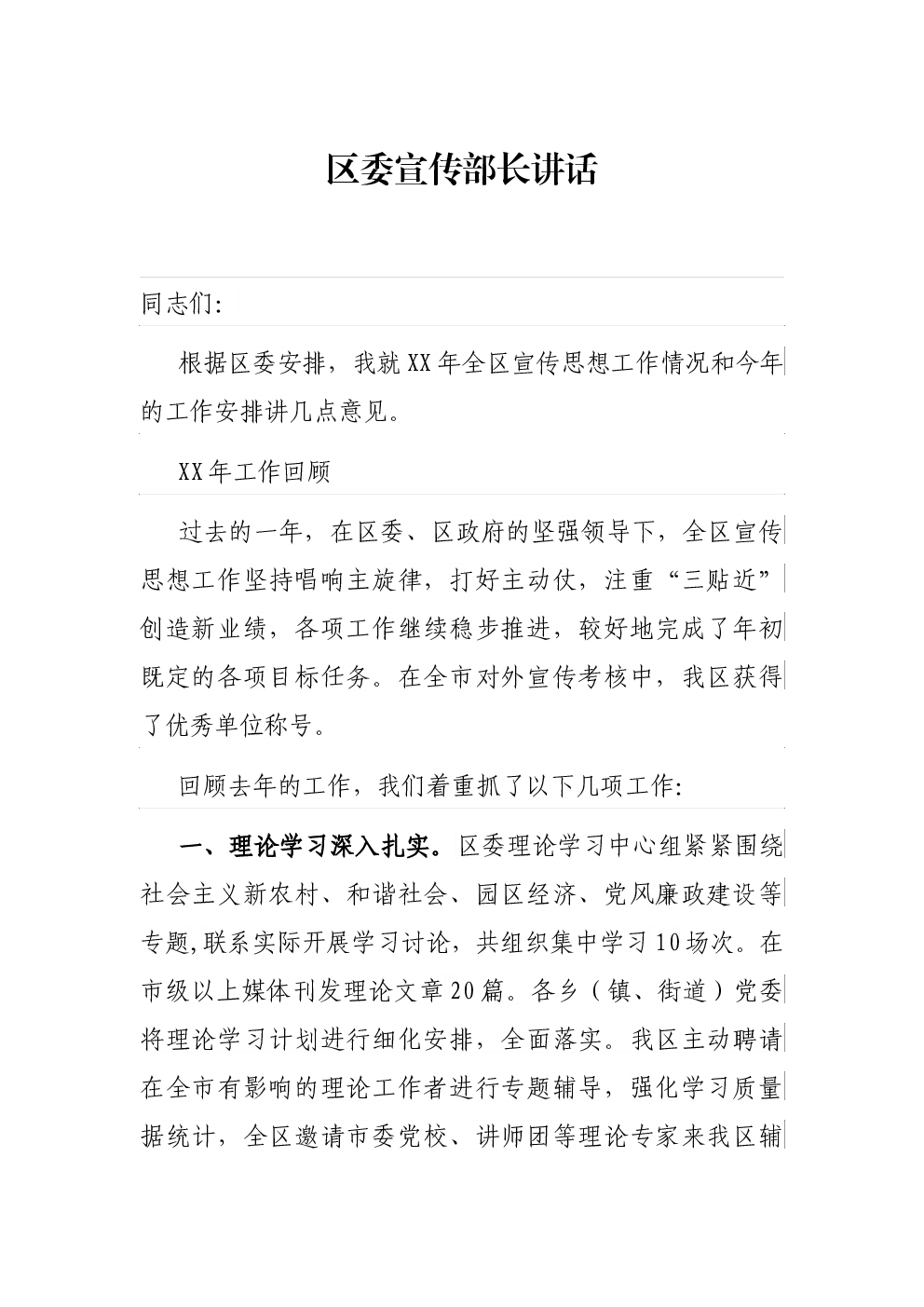 区委宣传部长讲话

同志们:

根据区委安排，我就XX年全区宣传思想工作情况和今年的工作安排讲几点意见。

XX年工作回顾

过去的一年，在区委、区政府的坚强领导下，全区宣传思想工作坚持唱响主旋律，打好主动仗，注重“三贴近”创造新业绩，各项工作继续稳步推进，较好地完成了年初既定的各项目标任务。在全市对外宣传考核中，我区获得了优秀单位称号。

回顾去年的工作，我们着重抓了以下几项工作:

一、理论学习深入扎实。区委理论学习中心组紧紧围绕社会主义新农村、和谐社会、园区经济、党风廉政建设等专题,联系实际开展学习讨论，共组织集中学习10场次。在市级以上媒体刊发理论文章20篇。各乡（镇、街道）党委将理论学习计划进行细化安排，全面落实。我区主动聘请在全市有影响的理论工作者进行专题辅导，强化学习质量据统计，全区邀请市委党校、讲师团等理论专家来我区辅